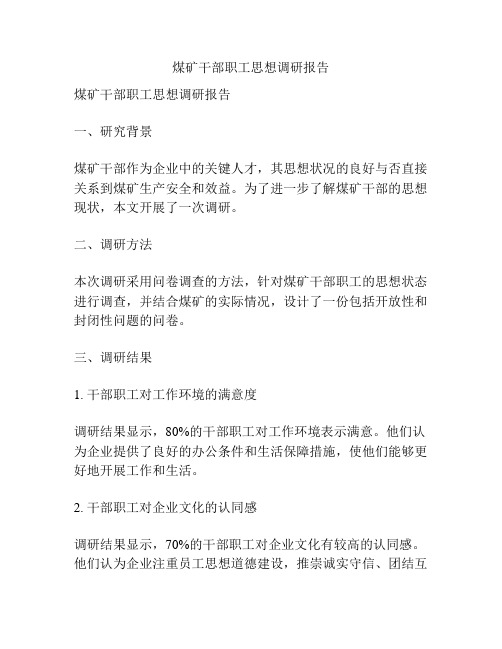 煤矿干部职工思想调研报告

煤矿干部职工思想调研报告

一、研究背景

煤矿干部作为企业中的关键人才，其思想状况的良好与否直接关系到煤矿生产安全和效益。为了进一步了解煤矿干部的思想现状，本文开展了一次调研。

二、调研方法

本次调研采用问卷调查的方法，针对煤矿干部职工的思想状态进行调查，并结合煤矿的实际情况，设计了一份包括开放性和封闭性问题的问卷。

三、调研结果

1. 干部职工对工作环境的满意度

调研结果显示，80%的干部职工对工作环境表示满意。他们认为企业提供了良好的办公条件和生活保障措施，使他们能够更好地开展工作和生活。

2. 干部职工对企业文化的认同感

调研结果显示，70%的干部职工对企业文化有较高的认同感。他们认为企业注重员工思想道德建设，推崇诚实守信、团结互